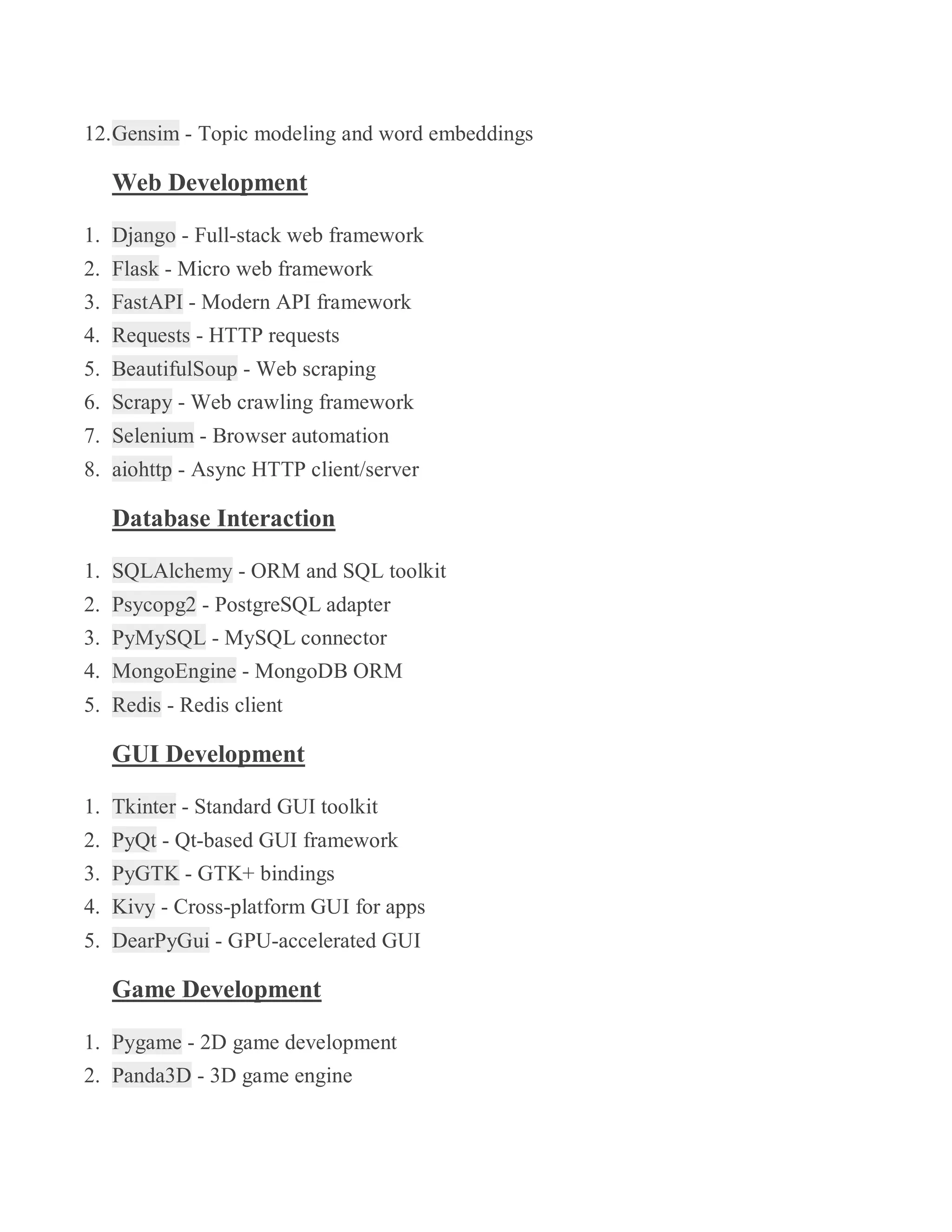 12. Gensim - Topic modeling and word embeddings

Web Development

1. Django - Full-stack web framework
2. Flask - Micro web framework
3. FastAPI - Modern API framework
4. Requests - HTTP requests
5. BeautifulSoup - Web scraping
6. Scrapy - Web crawling framework
7. Selenium - Browser automation
8. aiohttp - Async HTTP client/server

Database Interaction

1. SQLAlchemy - ORM and SQL toolkit
2. Psycopg2 - PostgreSQL adapter
3. PyMySQL - MySQL connector
4. MongoEngine - MongoDB ORM
5. Redis - Redis client

GUI Development

1. Tkinter - Standard GUI toolkit
2. PyQt - Qt-based GUI framework
3. PyGTK - GTK+ bindings
4. Kivy - Cross-platform GUI for apps
5. DearPyGui - GPU-accelerated GUI

Game Development

1. Pygame - 2D game development
2. Panda3D - 3D game engine